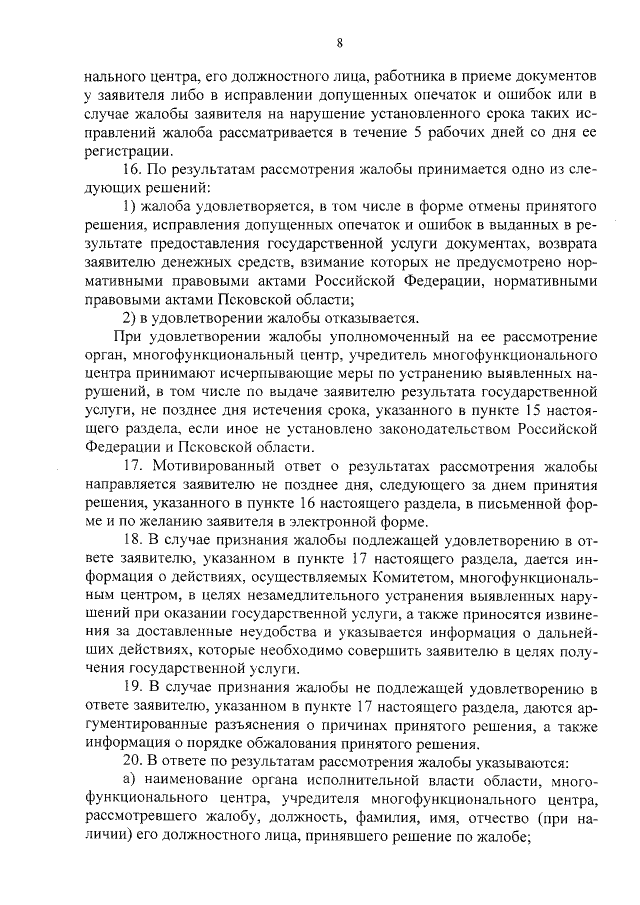 8

нального центра, его должностного лица, работника в приеме документов у заявителя либо в исправлении допущенных опечаток и ошибок или в случае жалобы заявителя на нарушение установленного срока таких исправлений жалоба рассматривается в течение 5 рабочих дней со дня ее регистрации.

16. По результатам рассмотрения жалобы принимается одно из следующих решений:

1) жалоба удовлетворяется, в том числе в форме отмены принятого решения, исправления допущенных опечаток и ошибок в выданных в результате предоставления государственной услуги документах, возврата заявителю денежных средств, взимание которых не предусмотрено нормативными правовыми актами Российской Федерации, нормативными правовыми актами Псковской области;

2) в удовлетворении жалобы отказывается.

При удовлетворении жалобы уполномоченный на ее рассмотрение орган, многофункциональный центр, учредитель многофункционального центра принимают исчерпывающие меры по устранению выявленных нарушений, в том числе по выдаче заявителю результата государственной услуги, не позднее дня истечения срока, указанного в пункте 15 настоящего раздела, если иное не установлено законодательством Российской Федерации и Псковской области.

17. Мотивированный ответ о результатах рассмотрения жалобы направляется заявителю не позднее дня, следующего за днем принятия решения, указанного в пункте 16 настоящего раздела, в письменной форме и по желанию заявителя в электронной форме.

18. В случае признания жалобы подлежащей удовлетворению в ответе заявителю, указанном в пункте 17 настоящего раздела, дается информация о действиях, осуществляемых Комитетом, многофункциональным центром, в целях незамедлительного устранения выявленных нарушений при оказании государственной услуги, а также приносятся извинения за доставленные неудобства и указывается информация о дальнейших действиях, которые необходимо совершить заявителю в целях получения государственной услуги.

19. В случае признания жалобы не подлежащей удовлетворению в ответе заявителю, указанном в пункте 17 настоящего раздела, даются аргументированные разъяснения о причинах принятого решения, а также информация о порядке обжалования принятого решения.

20. В ответе по результатам рассмотрения жалобы указываются:

а) наименование органа исполнительной власти области, многофункционального центра, учредителя многофункционального центра, рассмотревшего жалобу, должность, фамилия, имя, отчество (при наличии) его должностного лица, принявшего решение по жалобе;